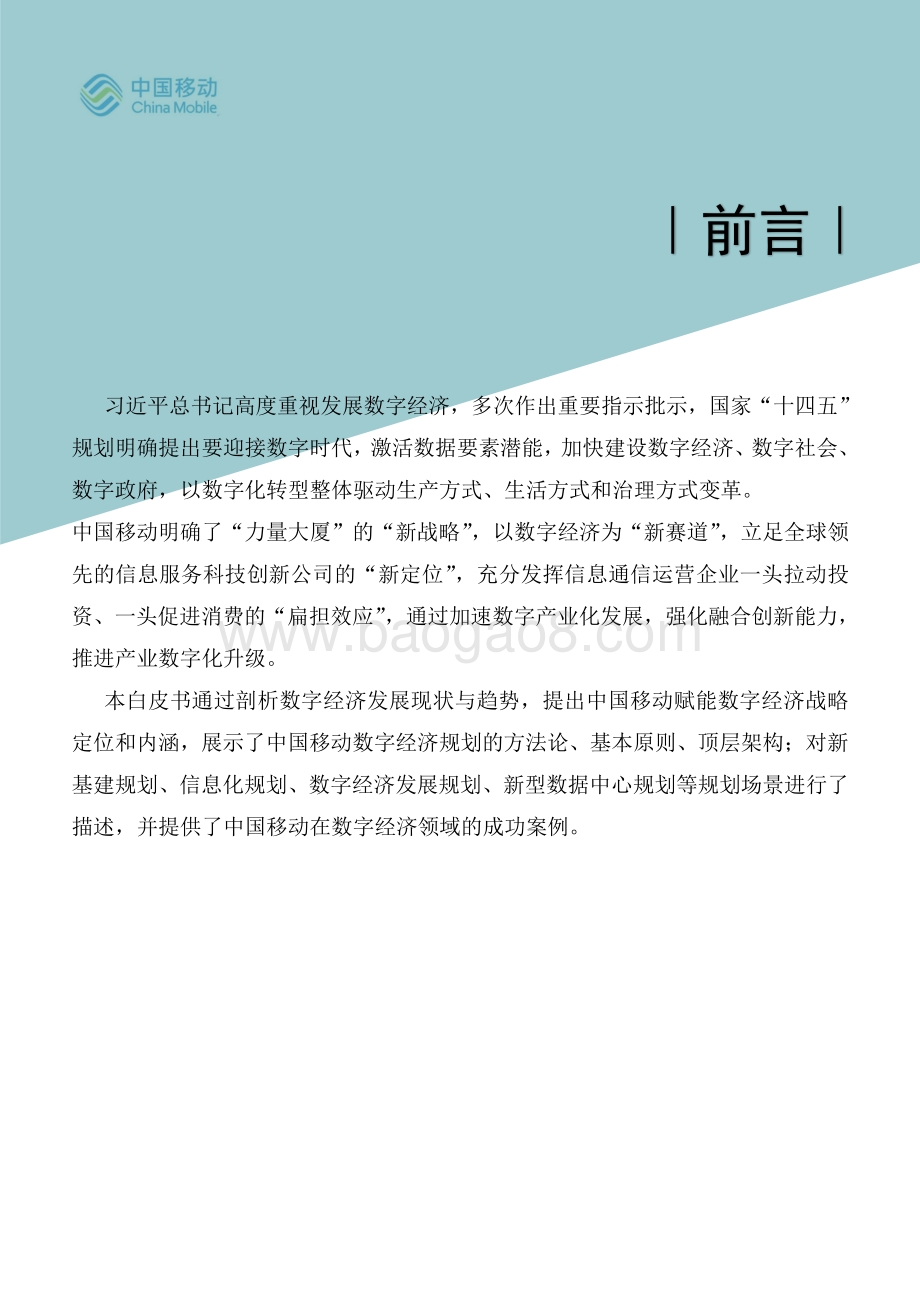 中国移动
China Mobile

| 前言 |

习近平总书记高度重视发展数字经济，多次作出重要指示批示，国家“十四五”规划明确提出要迎接数字时代，激活数据要素潜能，加快建设数字经济、数字社会、数字政府，以数字化转型整体驱动生产方式、生活方式和治理方式变革。

中国移动明确了“力量大厦”的“新战略”，以数字经济为“新赛道”，立足全球领先的信息服务科技创新公司的“新定位”，充分发挥信息通信运营企业一头拉动投资、一头促进消费的“扁担效应”，通过加速数字产业化发展，强化融合创新能力，推进产业数字化升级。

www.baogao8.com

本白皮书通过剖析数字经济发展现状与趋势，提出中国移动赋能数字经济战略定位和内涵，展示了中国移动数字经济规划的方法论、基本原则、顶层架构；对新基建规划、信息化规划、数字经济发展规划、新型数据中心规划等规划场景进行了描述，并提供了中国移动在数字经济领域的成功案例。